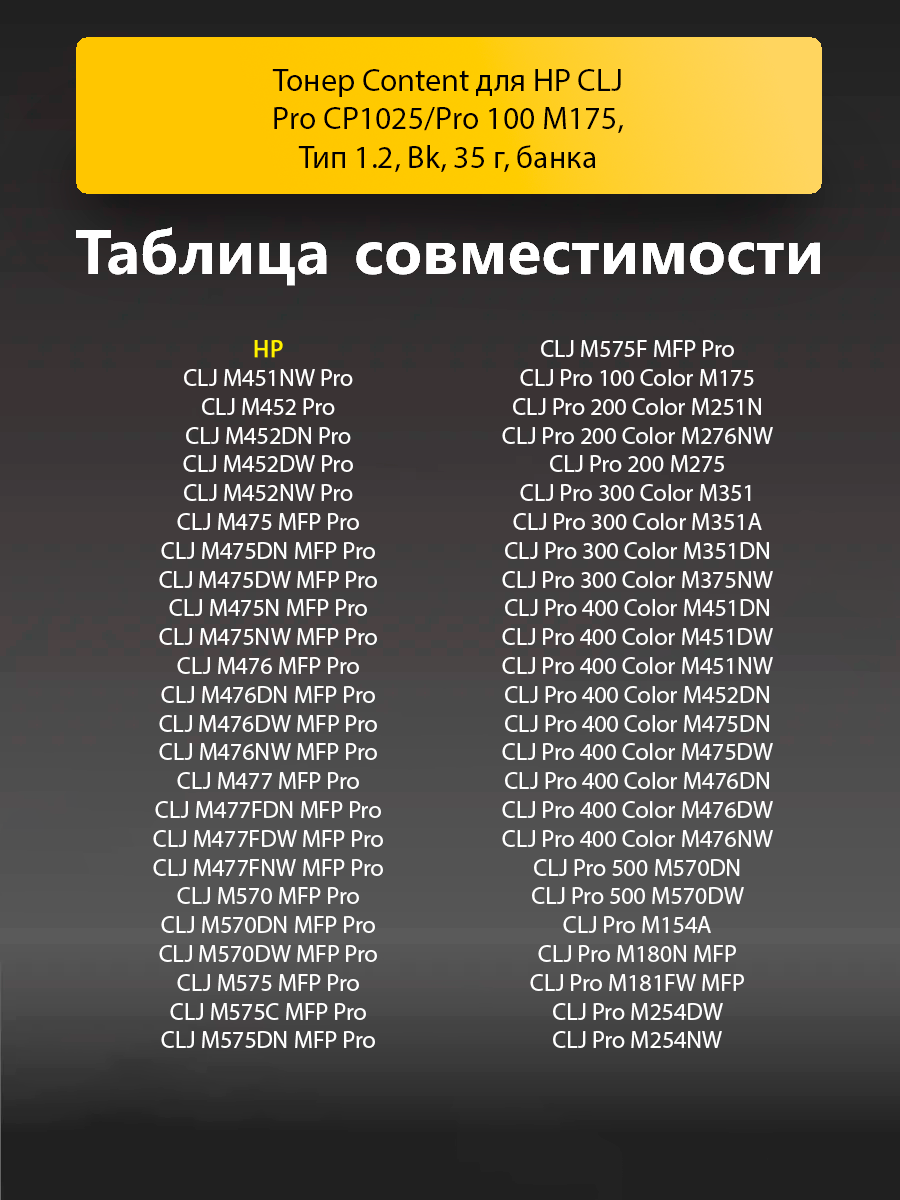 Тонер Content для HP CLJ Pro CP1025/Pro 100 M175, Тип 1.2, Bk, 35 г, банка

Таблица совместимости

HP
CLJ M451NW Pro
CLJ M452 Pro
CLJ M452DN Pro
CLJ M452DW Pro
CLJ M452NW Pro
CLJ M475 MFP Pro
CLJ M475DN MFP Pro
CLJ M475DW MFP Pro
CLJ M475N MFP Pro
CLJ M475NW MFP Pro
CLJ M476 MFP Pro
CLJ M476DN MFP Pro
CLJ M476DW MFP Pro
CLJ M476NW MFP Pro
CLJ M477 MFP Pro
CLJ M477FDN MFP Pro
CLJ M477FDW MFP Pro
CLJ M477FNW MFP Pro
CLJ M570 MFP Pro
CLJ M570DN MFP Pro
CLJ M570DW MFP Pro
CLJ M575 MFP Pro
CLJ M575C MFP Pro
CLJ M575DN MFP Pro

CLJ M575F MFP Pro
CLJ Pro 100 Color M175
CLJ Pro 200 Color M251N
CLJ Pro 200 Color M276NW
CLJ Pro 200 M275
CLJ Pro 300 Color M351
CLJ Pro 300 Color M351A
CLJ Pro 300 Color M351DN
CLJ Pro 300 Color M375NW
CLJ Pro 400 Color M451DN
CLJ Pro 400 Color M451DW
CLJ Pro 400 Color M451NW
CLJ Pro 400 Color M452DN
CLJ Pro 400 Color M475DN
CLJ Pro 400 Color M475DW
CLJ Pro 400 Color M476DN
CLJ Pro 400 Color M476DW
CLJ Pro 400 Color M476NW
CLJ Pro 500 M570DN
CLJ Pro 500 M570DW
CLJ Pro M154A
CLJ Pro M180N MFP
CLJ Pro M181FW MFP
CLJ Pro M254DW
CLJ Pro M254NW